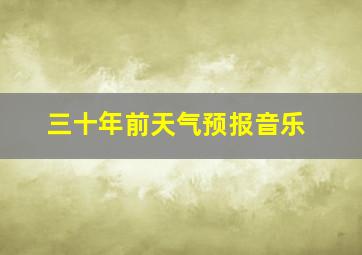 三十年前天气预报音乐